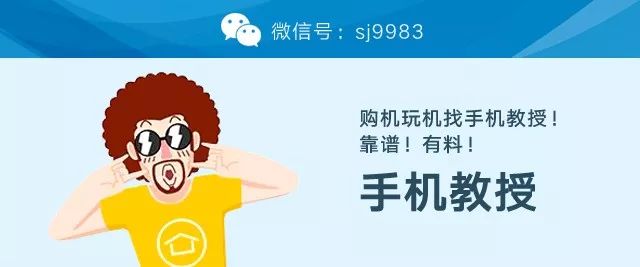 微信号：sj9983

购机玩机找手机教授！
靠谱！有料！

手机教授